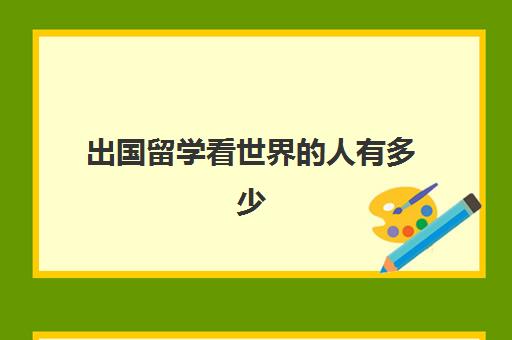 出国留学看世界的人有多少